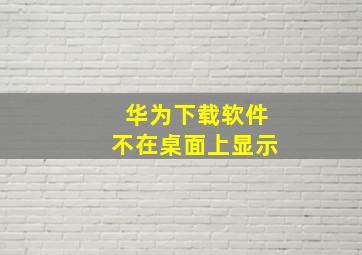 华为下载软件
不在桌面上显示